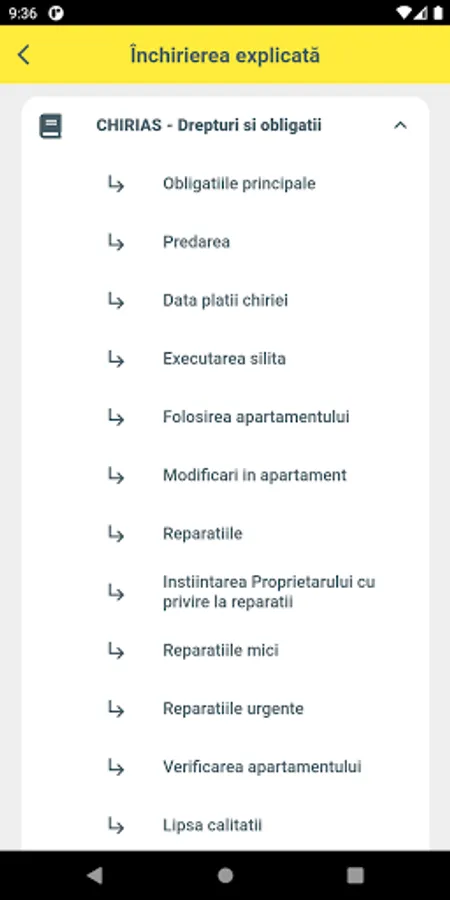 9:36

Închirierea explicată

CHIRIAS - Drepturi si obligatii

Obligatiile principale

Predarea

Data platii chiriei

Executarea silita

Folosirea apartamentului

Modificari in apartament

Reparatiile

Instiintarea Proprietarului cu privire la reparatii

Reparatiile mici

Reparatiile urgente

Verificarea apartamentului

Lipsa calitatii